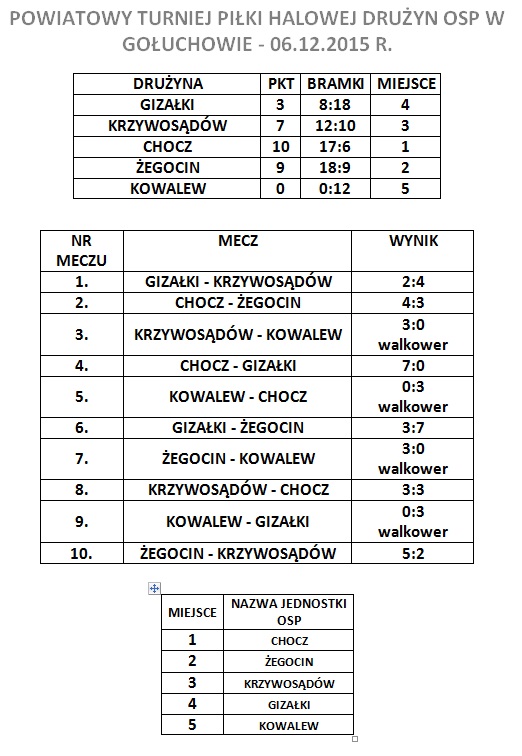 POWIATOWY TURNIEJ PIŁKI HALOWEJ DRUŻYN OSP W GOŁUCHOWIE - 06.12.2015 R.

| DRUŻYNA | PKT | BRAMKI | MIEJSCE |
|---|---|---|---|
| GIZAŁKI | 3 | 8:18 | 4 |
| KRZYWOSĄDÓW | 7 | 12:10 | 3 |
| CHOCZ | 10 | 17:6 | 1 |
| ŻEGOCIN | 9 | 18:9 | 2 |
| KOWALEW | 0 | 0:12 | 5 |

| NR MECZU | MECZ | WYNIK |
|---|---|---|
| 1. | GIZAŁKI - KRZYWOSĄDÓW | 2:4 |
| 2. | CHOCZ - ŻEGOCIN | 4:3 |
| 3. | KRZYWOSĄDÓW - KOWALEW | 3:0 walkower |
| 4. | CHOCZ - GIZAŁKI | 7:0 |
| 5. | KOWALEW - CHOCZ | 0:3 walkower |
| 6. | GIZAŁKI - ŻEGOCIN | 3:7 |
| 7. | ŻEGOCIN - KOWALEW | 3:0 walkower |
| 8. | KRZYWOSĄDÓW - CHOCZ | 3:3 |
| 9. | KOWALEW - GIZAŁKI | 0:3 walkower |
| 10. | ŻEGOCIN - KRZYWOSĄDÓW | 5:2 |

| MIEJSCE | NAZWA JEDNOSTKI OSP |
|---|---|
| 1 | CHOCZ |
| 2 | ŻEGOCIN |
| 3 | KRZYWOSĄDÓW |
| 4 | GIZAŁKI |
| 5 | KOWALEW |